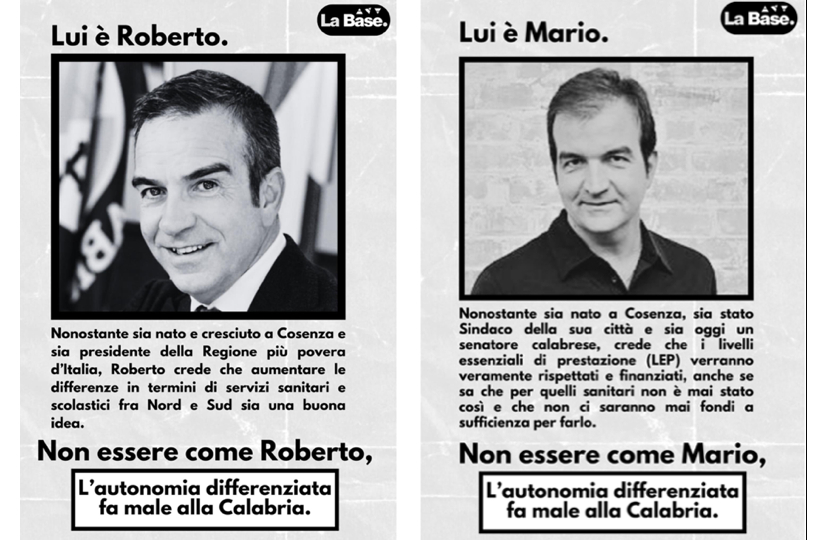 Lui è Roberto.

La Base.

Nonostante sia nato e cresciuto a Cosenza e sia presidente della Regione più povera d'Italia, Roberto crede che aumentare le differenze in termini di servizi sanitari e scolastici fra Nord e Sud sia una buona idea.

Non essere come Roberto,

L'autonomia differenziata fa male alla Calabria.

Lui è Mario.

La Base.

Nonostante sia nato a Cosenza, sia stato Sindaco della sua città e sia oggi un senatore calabrese, crede che i livelli essenziali di prestazione (LEP) verranno veramente rispettati e finanziati, anche se sa che per quelli sanitari non è mai stato così e che non ci saranno mai fondi a sufficienza per farlo.

Non essere come Mario,

L'autonomia differenziata fa male alla Calabria.